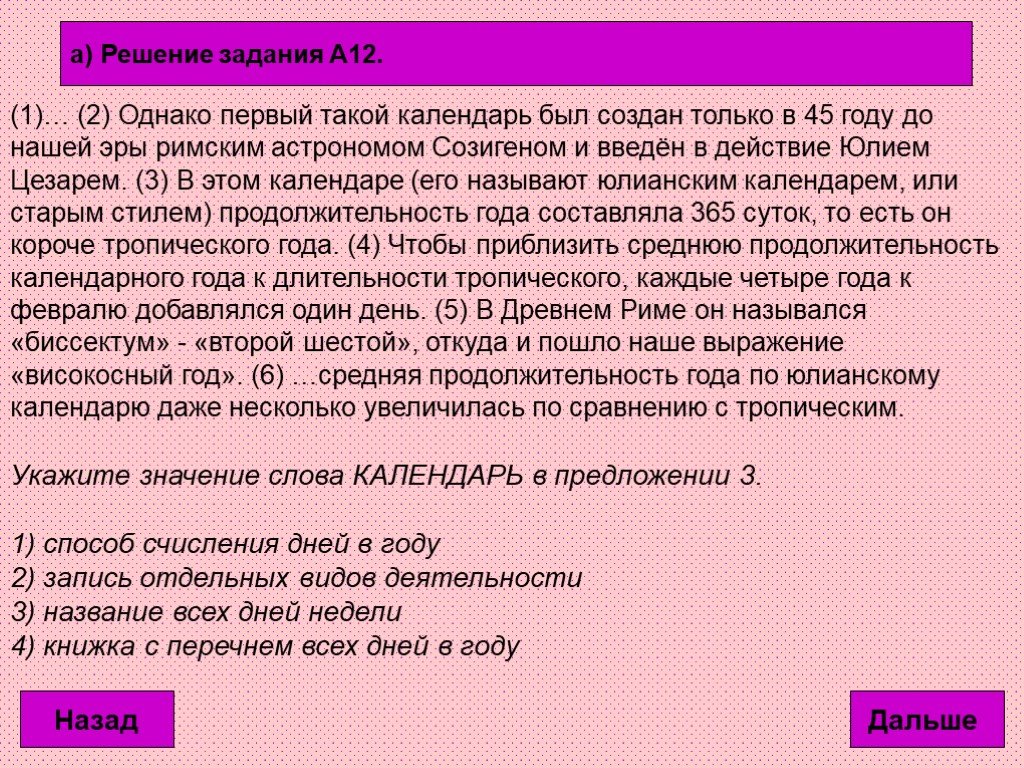 а) Решение задания А12.

(1)… (2) Однако первый такой календарь был создан только в 45 году до нашей эры римским астрономом Созигеном и введён в действие Юлием Цезарем. (3) В этом календаре (его называют юлианским календарем, или старым стилем) продолжительность года составляла 365 суток, то есть он короче тропического года. (4) Чтобы приблизить среднюю продолжительность календарного года к длительности тропического, каждые четыре года к февралю добавлялся один день. (5) В Древнем Риме он назывался «биссектум» - «второй шестой», откуда и пошло наше выражение «високосный год». (6) …средняя продолжительность года по юлианскому календарю даже несколько увеличилась по сравнению с тропическим.

Укажите значение слова КАЛЕНДАРЬ в предложении 3.

1) способ счисления дней в году
2) запись отдельных видов деятельности
3) название всех дней недели
4) книжка с перечнем всех дней в году

Назад

Дальше